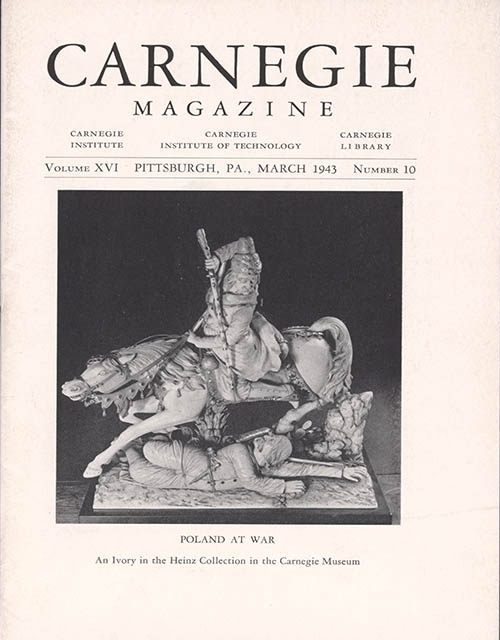 CARNEGIE
MAGAZINE

CARNEGIE INSTITUTE

CARNEGIE INSTITUTE OF TECHNOLOGY

CARNEGIE LIBRARY

VOLUME XVI PITTSBURGH, PA., MARCH 1943 NUMBER 10

POLAND AT WAR

An Ivory in the Heinz Collection in the Carnegie Museum